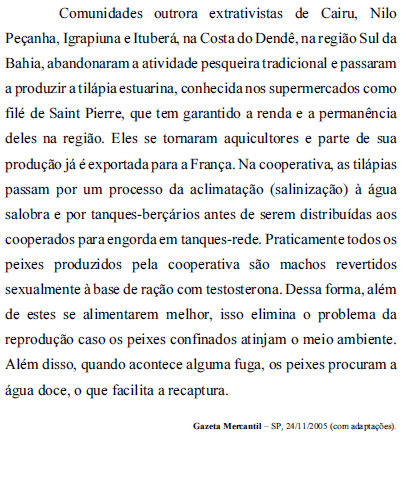 Comunidades outrora extrativistas de Cairu, Nilo Peçanha, Igrapiuna e Ituberá, na Costa do Dendê, na região Sul da Bahia, abandonaram a atividade pesqueira tradicional e passaram a produzir a tilápia estuarina, conhecida nos supermercados como filé de Saint Pierre, que tem garantido a renda e a permanência deles na região. Eles se tornaram aquicultores e parte de sua produção já é exportada para a França. Na cooperativa, as tilápias passam por um processo da aclimatação (salinização) à água salobra e por tanques-berçários antes de serem distribuídas aos cooperados para engorda em tanques-rede. Praticamente todos os peixes produzidos pela cooperativa são machos revertidos sexualmente à base de ração com testosterona. Dessa forma, além de estes se alimentarem melhor, isso elimina o problema da reprodução caso os peixes confinados atinjam o meio ambiente. Além disso, quando acontece alguma fuga, os peixes procuram a água doce, o que facilita a recaptura.

Gazeta Mercantil – SP, 24/11/2005 (com adaptações).